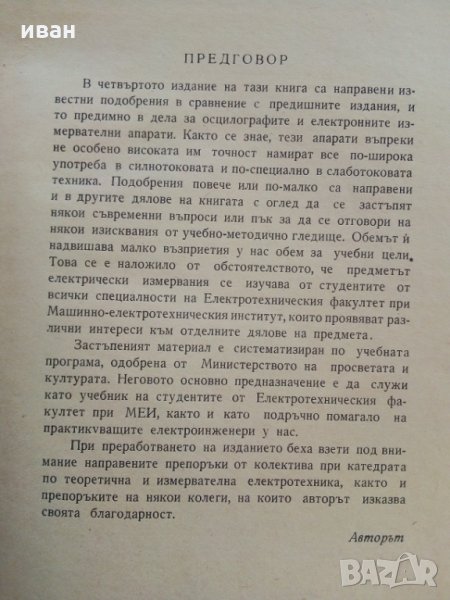 иван

ПРЕДГОВОР

В четвъртото издание на тази книга са направени известни подобрения в сравнение с предишните издания, и то предимно в дела за осцилографите и електронните измервателни апарати. Както се знае, тези апарати въпреки не особено високата им точност намират все по-широка употреба в силнотоковата и по-специално в слаботоковата техника. Подобрения повече или по-малко са направени и в другите дялове на книгата с оглед да се застъпят някои съвременни въпроси или пък за да се отговори на някои изисквания от учебно-методично гледище. Обемът ѝ надвишава малко възприетия у нас обем за учебни цели. Това се е наложило от обстоятелството, че предметът електрически измервания се изучава от студентите от всички специалности на Електротехническия факултет при Машинно-електротехническия институт, които проявяват различни интереси към отделните дялове на предмета.

Застъпеният материал е систематизиран по учебната програма, одобрена от Министерството на просветата и културата. Неговото основно предназначение е да служи като учебник на студентите от Електротехническия факултет при МЕИ, както и като подръчно помагало на практикуващите електроинженери у нас.

При преработването на изданието беха взети под внимание направените препоръки от колектива при катедрата по теоретична и измервателна електротехника, както и препоръките на някои колеги, на които авторът изказва своята благодарност.

Авторът

BAZAR